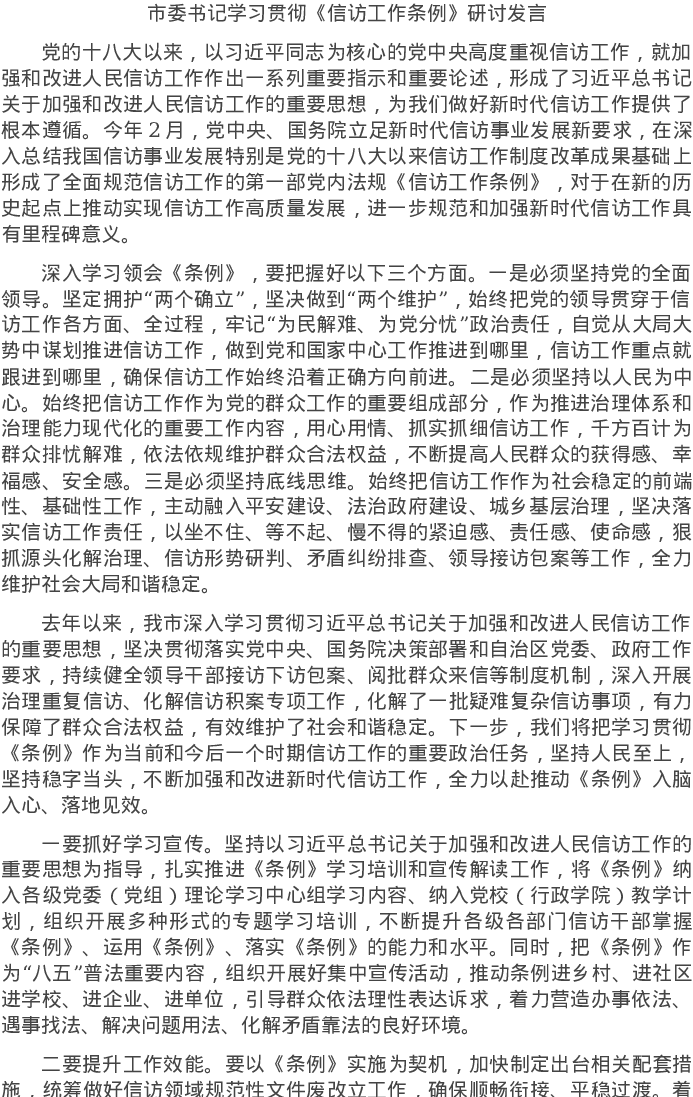 市委书记学习贯彻《信访工作条例》研讨发言

党的十八大以来，以习近平同志为核心的党中央高度重视信访工作，就加强和改进人民信访工作作出一系列重要指示和重要论述，形成了习近平总书记关于加强和改进人民信访工作的重要思想，为我们做好新时代信访工作提供了根本遵循。今年2月，党中央、国务院立足新时代信访事业发展新要求，在深入总结我国信访事业发展特别是党的十八大以来信访工作制度改革成果基础上形成了全面规范信访工作的第一部党内法规《信访工作条例》，对于在新的历史起点上推动实现信访工作高质量发展，进一步规范和加强新时代信访工作具有里程碑意义。

深入学习领会《条例》，要把握好以下三个方面。一是必须坚持党的全面领导。坚定拥护“两个确立”，坚决做到“两个维护”，始终把党的领导贯穿于信访工作各方面、全过程，牢记“为民解难、为党分忧”政治责任，自觉从大局大势中谋划推进信访工作，做到党和国家中心工作推进到哪里，信访工作重点就跟进到哪里，确保信访工作始终沿着正确方向前进。二是必须坚持以人民为中心。始终把信访工作作为党的群众工作的重要组成部分，作为推进治理体系和治理能力现代化的重要工作内容，用心用情、抓实抓细信访工作，千方百计为群众排忧解难，依法依规维护群众合法权益，不断提高人民群众的获得感、幸福感、安全感。三是必须坚持底线思维。始终把信访工作作为社会稳定的前端性、基础性工作，主动融入平安建设、法治政府建设、城乡基层治理，坚决落实信访工作责任，以坐不住、等不起、慢不得的紧迫感、责任感、使命感，狠抓源头化解治理、信访形势研判、矛盾纠纷排查、领导接访包案等工作，全力维护社会大局和谐稳定。

去年以来，我市深入学习贯彻习近平总书记关于加强和改进人民信访工作的重要思想，坚决贯彻落实党中央、国务院决策部署和自治区党委、政府工作要求，持续健全领导干部接访下访包案、阅批群众来信等制度机制，深入开展治理重复信访、化解信访积案专项工作，化解了一批疑难复杂信访事项，有力保障了群众合法权益，有效维护了社会和谐稳定。下一步，我们将把学习贯彻《条例》作为当前和今后一个时期信访工作的重要政治任务，坚持人民至上，坚持稳字当头，不断加强和改进新时代信访工作，全力以赴推动《条例》入脑入心、落地见效。

一要抓好学习宣传。坚持以习近平总书记关于加强和改进人民信访工作的重要思想为指导，扎实推进《条例》学习培训和宣传解读工作，将《条例》纳入各级党委（党组）理论学习中心组学习内容、纳入党校（行政学院）教学计划，组织开展多种形式的专题学习培训，不断提升各级各部门信访干部掌握《条例》、运用《条例》、落实《条例》的能力和水平。同时，把《条例》作为“八五”普法重要内容，组织开展好集中宣传活动，推动条例进乡村、进社区进学校、进企业、进单位，引导群众依法理性表达诉求，着力营造办事依法、遇事找法、解决问题用法、化解矛盾靠法的良好环境。

二要提升工作效能。要以《条例》实施为契机，加快制定出台相关配套措施，统筹做好信访领域规范性文件废改立工作，确保顺畅衔接、平稳过渡。着